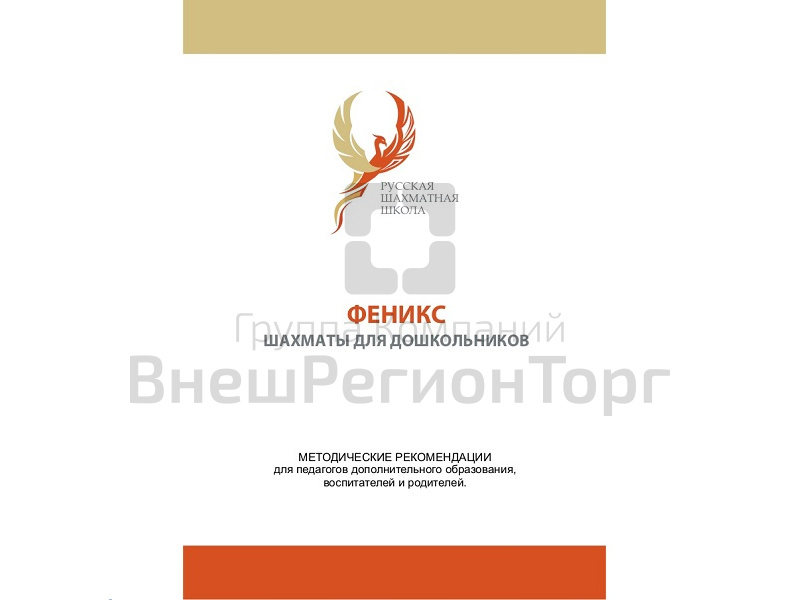 РУССКАЯ
ШАХМАТНАЯ
ШКОЛА

ФЕНИКС
ШАХМАТЫ ДЛЯ ДОШКОЛЬНИКОВ

МЕТОДИЧЕСКИЕ РЕКОМЕНДАЦИИ
для педагогов дополнительного образования,
воспитателей и родителей.

Группа Компаний
ВнешРегионТорг